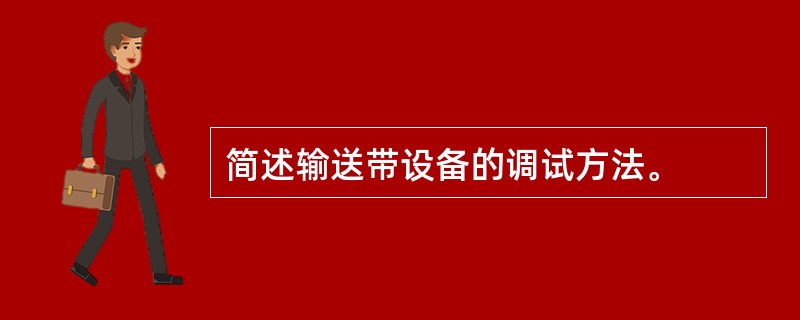 简述输送带设备的调试方法。